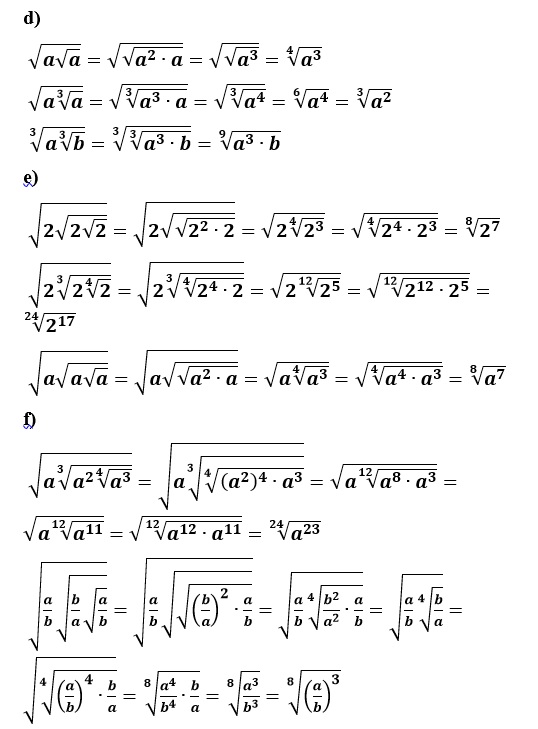 d)

$\sqrt{a\sqrt{a}} = \sqrt{\sqrt{a^2 \cdot a}} = \sqrt{\sqrt{a^3}} = \sqrt[4]{a^3}$

$\sqrt{a\sqrt[3]{a}} = \sqrt{\sqrt[3]{a^3 \cdot a}} = \sqrt{\sqrt[3]{a^4}} = \sqrt[6]{a^4} = \sqrt[3]{a^2}$

$\sqrt[3]{a\sqrt[3]{b}} = \sqrt[3]{\sqrt[3]{a^3 \cdot b}} = \sqrt[9]{a^3 \cdot b}$

e)

$\sqrt{2\sqrt{2\sqrt{2}}} = \sqrt{2\sqrt{\sqrt{2^2 \cdot 2}}} = \sqrt{2\sqrt[4]{2^3}} = \sqrt{\sqrt[4]{2^4 \cdot 2^3}} = \sqrt[8]{2^7}$

$\sqrt{2\sqrt[3]{2\sqrt[4]{2}}} = \sqrt{2\sqrt[3]{\sqrt[4]{2^4 \cdot 2}}} = \sqrt{2\sqrt[12]{2^5}} = \sqrt{\sqrt[12]{2^{12} \cdot 2^5}} = \sqrt[24]{2^{17}}$

$\sqrt{a\sqrt{a\sqrt{a}}} = \sqrt{a\sqrt{\sqrt{a^2 \cdot a}}} = \sqrt{a\sqrt[4]{a^3}} = \sqrt{\sqrt[4]{a^4 \cdot a^3}} = \sqrt[8]{a^7}$

f)

$\sqrt{a\sqrt[3]{a^2\sqrt[4]{a^3}}} = \sqrt{a\sqrt[3]{\sqrt[4]{(a^2)^4 \cdot a^3}}} = \sqrt{a\sqrt[12]{a^8 \cdot a^3}} = \sqrt{a\sqrt[12]{a^{11}}} = \sqrt{\sqrt[12]{a^{12} \cdot a^{11}}} = \sqrt[24]{a^{23}}$

$\sqrt{\frac{a}{b}\sqrt{\frac{b}{a}\sqrt{\frac{a}{b}}}} = \sqrt{\frac{a}{b}\sqrt{\sqrt{\left(\frac{b}{a}\right)^2 \cdot \frac{a}{b}}}} = \sqrt{\frac{a}{b}\sqrt[4]{\frac{b^2}{a^2} \cdot \frac{a}{b}}} = \sqrt{\frac{a}{b}\sqrt[4]{\frac{b}{a}}} = \sqrt{\sqrt[4]{\left(\frac{a}{b}\right)^4 \cdot \frac{b}{a}}} = \sqrt[8]{\frac{a^4}{b^4} \cdot \frac{b}{a}} = \sqrt[8]{\frac{a^3}{b^3}} = \sqrt[8]{\left(\frac{a}{b}\right)^3}$